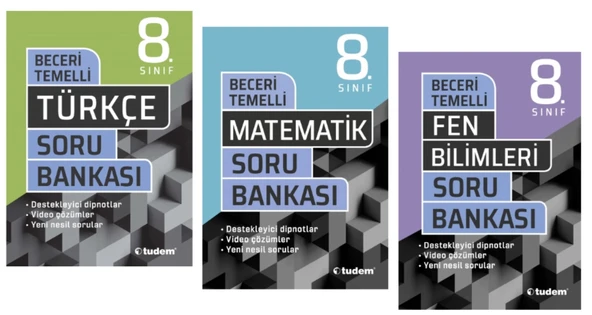 8. SINIF

BECERİ TEMELLİ

TÜRKÇE

SORU BANKASI

• Destekleyici dipnotlar
• Video çözümler
• Yeni nesil sorular

tudem

8. SINIF

BECERİ TEMELLİ

MATEMATİK

SORU BANKASI

• Destekleyici dipnotlar
• Video çözümler
• Yeni nesil sorular

tudem

8. SINIF

BECERİ TEMELLİ

FEN BİLİMLERİ

SORU BANKASI

• Destekleyici dipnotlar
• Video çözümler
• Yeni nesil sorular

tudem